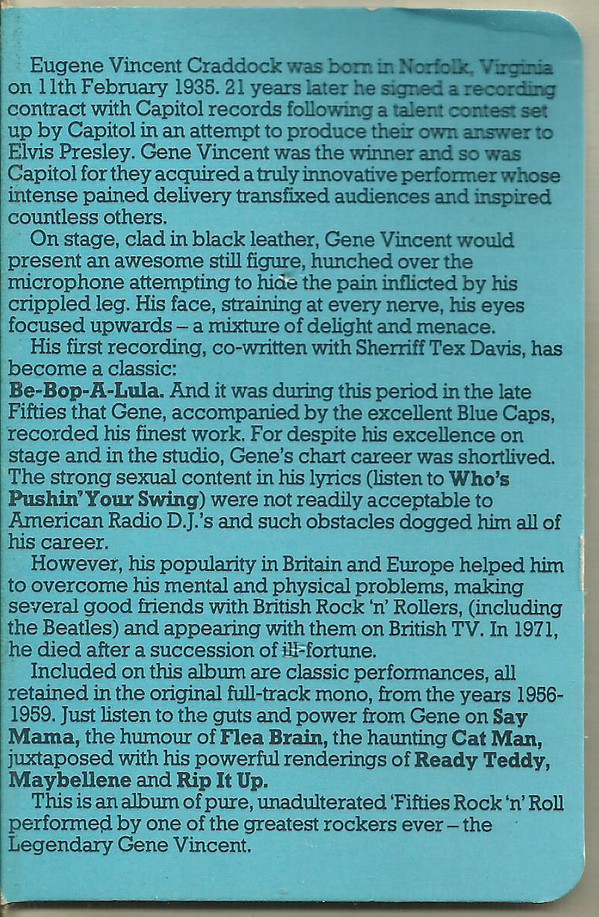 Eugene Vincent Craddock was born in Norfolk, Virginia on 11th February 1935. 21 years later he signed a recording contract with Capitol records following a talent contest set up by Capitol in an attempt to produce their own answer to Elvis Presley. Gene Vincent was the winner and so was Capitol for they acquired a truly innovative performer whose intense pained delivery transfixed audiences and inspired countless others.

On stage, clad in black leather, Gene Vincent would present an awesome still figure, hunched over the microphone attempting to hide the pain inflicted by his crippled leg. His face, straining at every nerve, his eyes focused upwards – a mixture of delight and menace.

His first recording, co-written with Sherriff Tex Davis, has become a classic:

Be-Bop-A-Lula. And it was during this period in the late Fifties that Gene, accompanied by the excellent Blue Caps, recorded his finest work. For despite his excellence on stage and in the studio, Gene's chart career was shortlived. The strong sexual content in his lyrics (listen to Who's Pushin' Your Swing) were not readily acceptable to American Radio D.J.'s and such obstacles dogged him all of his career.

However, his popularity in Britain and Europe helped him to overcome his mental and physical problems, making several good friends with British Rock 'n' Rollers, (including the Beatles) and appearing with them on British TV. In 1971, he died after a succession of ill-fortune.

Included on this album are classic performances, all retained in the original full-track mono, from the years 1956-1959. Just listen to the guts and power from Gene on Say Mama, the humour of Flea Brain, the haunting Cat Man, juxtaposed with his powerful renderings of Ready Teddy, Maybellene and Rip It Up.

This is an album of pure, unadulterated 'Fifties Rock 'n' Roll performed by one of the greatest rockers ever – the Legendary Gene Vincent.